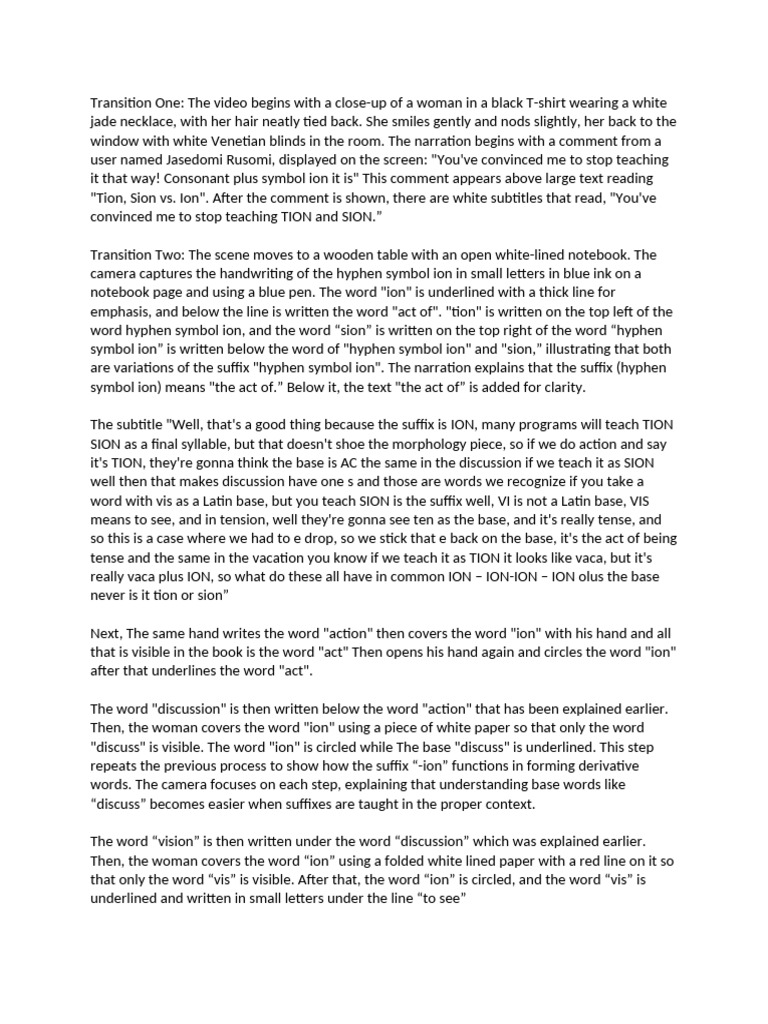 Transition One: The video begins with a close-up of a woman in a black T-shirt wearing a white jade necklace, with her hair neatly tied back. She smiles gently and nods slightly, her back to the window with white Venetian blinds in the room. The narration begins with a comment from a user named Jasedomi Rusomi, displayed on the screen: "You've convinced me to stop teaching it that way! Consonant plus symbol ion it is" This comment appears above large text reading "Tion, Sion vs. Ion". After the comment is shown, there are white subtitles that read, "You've convinced me to stop teaching TION and SION."

Transition Two: The scene moves to a wooden table with an open white-lined notebook. The camera captures the handwriting of the hyphen symbol ion in small letters in blue ink on a notebook page and using a blue pen. The word "ion" is underlined with a thick line for emphasis, and below the line is written the word "act of". "tion" is written on the top left of the word hyphen symbol ion, and the word "sion" is written on the top right of the word "hyphen symbol ion" is written below the word of "hyphen symbol ion" and "sion," illustrating that both are variations of the suffix "hyphen symbol ion". The narration explains that the suffix (hyphen symbol ion) means "the act of." Below it, the text "the act of" is added for clarity.

The subtitle "Well, that's a good thing because the suffix is ION, many programs will teach TION SION as a final syllable, but that doesn't shoe the morphology piece, so if we do action and say it's TION, they're gonna think the base is AC the same in the discussion if we teach it as SION well then that makes discussion have one s and those are words we recognize if you take a word with vis as a Latin base, but you teach SION is the suffix well, VI is not a Latin base, VIS means to see, and in tension, well they're gonna see ten as the base, and it's really tense, and so this is a case where we had to e drop, so we stick that e back on the base, it's the act of being tense and the same in the vacation you know if we teach it as TION it looks like vaca, but it's really vaca plus ION, so what do these all have in common ION – ION-ION – ION olus the base never is it tion or sion"

Next, The same hand writes the word "action" then covers the word "ion" with his hand and all that is visible in the book is the word "act" Then opens his hand again and circles the word "ion" after that underlines the word "act".

The word "discussion" is then written below the word "action" that has been explained earlier. Then, the woman covers the word "ion" using a piece of white paper so that only the word "discuss" is visible. The word "ion" is circled while The base "discuss" is underlined. This step repeats the previous process to show how the suffix "-ion" functions in forming derivative words. The camera focuses on each step, explaining that understanding base words like "discuss" becomes easier when suffixes are taught in the proper context.

The word "vision" is then written under the word "discussion" which was explained earlier. Then, the woman covers the word "ion" using a folded white lined paper with a red line on it so that only the word "vis" is visible. After that, the word "ion" is circled, and the word "vis" is underlined and written in small letters under the line "to see"